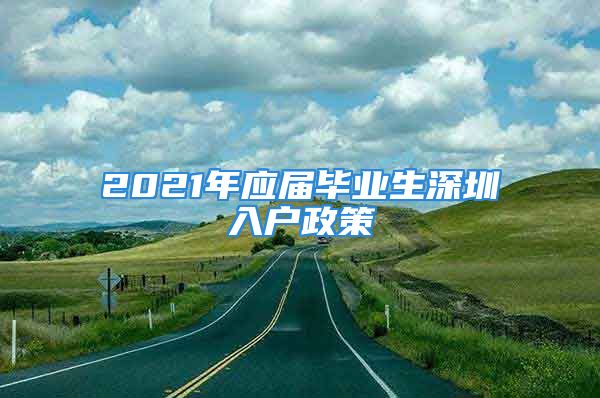 2021年应届毕业生深圳入户政策